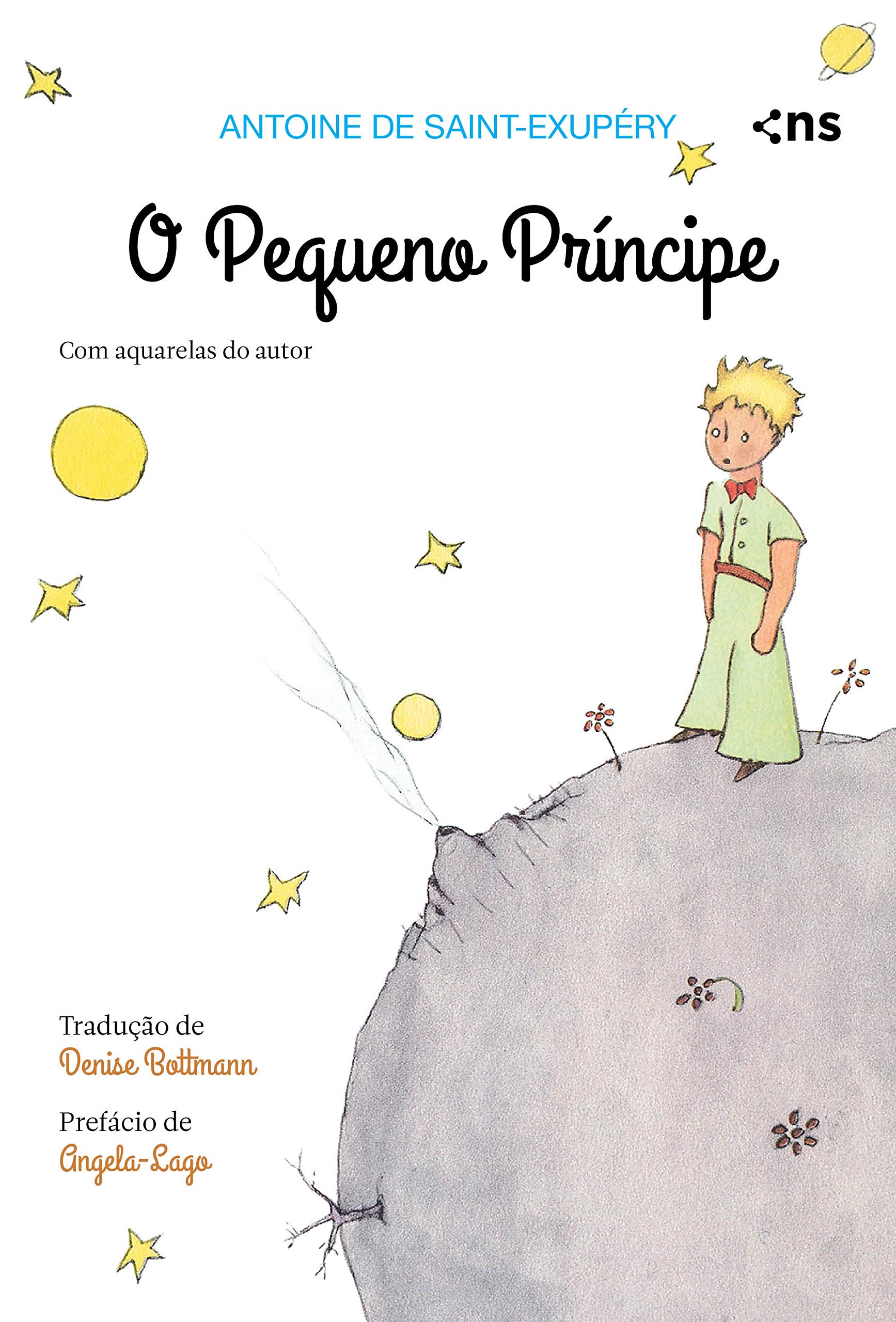 ANTOINE DE SAINT-EXUPÉRY

ns

O Pequeno Príncipe

Com aquarelas do autor

Tradução de
Denise Bottmann

Prefácio de
Angela-Lago